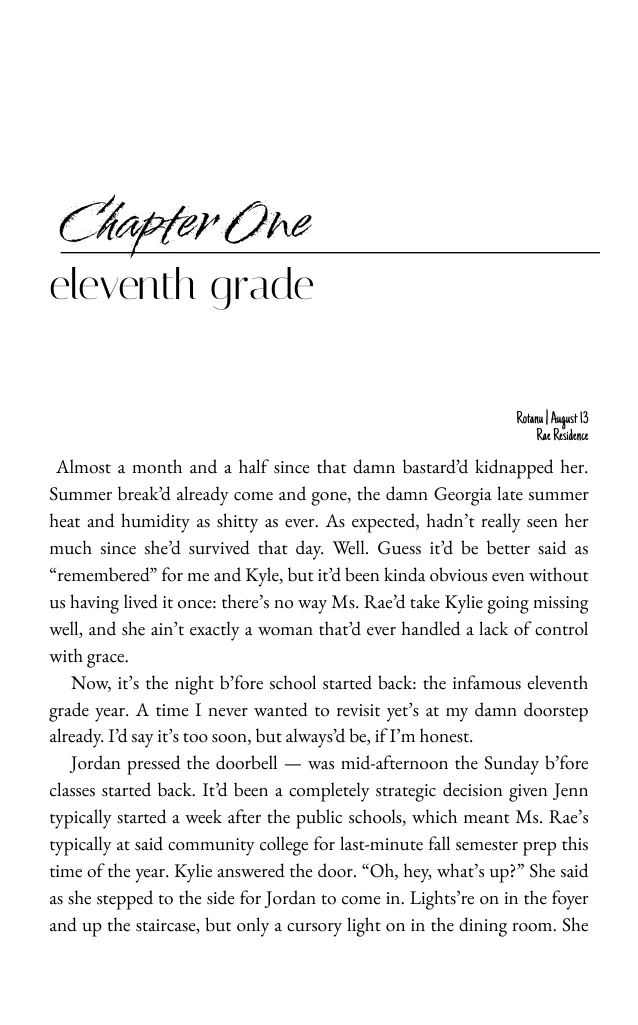 Chapter One
eleventh grade

Rotanu | August 13
Rae Residence

Almost a month and a half since that damn bastard'd kidnapped her. Summer break'd already come and gone, the damn Georgia late summer heat and humidity as shitty as ever. As expected, hadn't really seen her much since she'd survived that day. Well. Guess it'd be better said as "remembered" for me and Kyle, but it'd been kinda obvious even without us having lived it once: there's no way Ms. Rae'd take Kylie going missing well, and she ain't exactly a woman that'd ever handled a lack of control with grace.

Now, it's the night b'fore school started back: the infamous eleventh grade year. A time I never wanted to revisit yet's at my damn doorstep already. I'd say it's too soon, but always'd be, if I'm honest.

Jordan pressed the doorbell — was mid-afternoon the Sunday b'fore classes started back. It'd been a completely strategic decision given Jenn typically started a week after the public schools, which meant Ms. Rae's typically at said community college for last-minute fall semester prep this time of the year. Kylie answered the door. "Oh, hey, what's up?" She said as she stepped to the side for Jordan to come in. Lights're on in the foyer and up the staircase, but only a cursory light on in the dining room. She